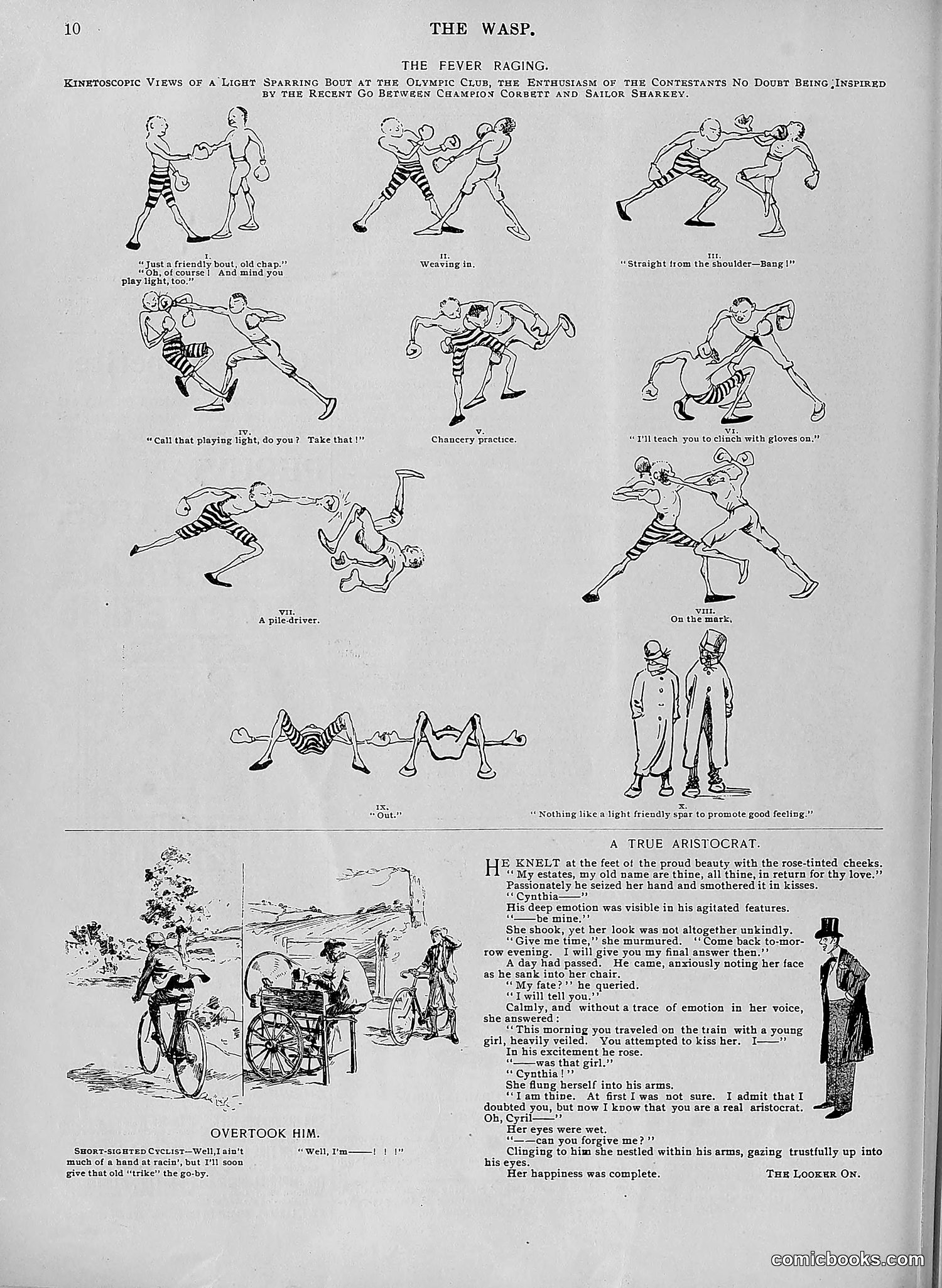 10 THE WASP.

THE FEVER RAGING.

KINETOSCOPIC VIEWS OF A LIGHT SPARRING BOUT AT THE OLYMPIC CLUB, THE ENTHUSIASM OF THE CONTESTANTS NO DOUBT BEING INSPIRED BY THE RECENT GO BETWEEN CHAMPION CORBETT AND SAILOR SHARKEY.

I.
"Just a friendly bout, old chap."
"Oh, of course! And mind you play light, too."

II.
Weaving in.

III.
"Straight from the shoulder—Bang!"

IV.
"Call that playing light, do you? Take that!"

V.
Chancery practice.

VI.
"I'll teach you to clinch with gloves on."

VII.
A pile-driver.

VIII.
On the mark.

IX.
"Out."

X.
"Nothing like a light friendly spar to promote good feeling."

OVERTOOK HIM.

SHORT-SIGHTED CYCLIST—Well, I ain't much of a hand at racin', but I'll soon give that old "trike" the go-by.

"Well, I'm——! ! !"

A TRUE ARISTOCRAT.

HE KNELT at the feet of the proud beauty with the rose-tinted cheeks.
"My estates, my old name are thine, all thine, in return for thy love."
Passionately he seized her hand and smothered it in kisses.
"Cynthia——"
His deep emotion was visible in his agitated features.
"——be mine."
She shook, yet her look was not altogether unkindly.
"Give me time," she murmured. "Come back to-morrow evening. I will give you my final answer then."
A day had passed. He came, anxiously noting her face as he sank into her chair.
"My fate?" he queried.
"I will tell you."
Calmly, and without a trace of emotion in her voice, she answered:
"This morning you traveled on the train with a young girl, heavily veiled. You attempted to kiss her. I——"
In his excitement he rose.
"——was that girl."
"Cynthia!"
She flung herself into his arms.
"I am thine. At first I was not sure. I admit that I doubted you, but now I know that you are a real aristocrat. Oh, Cyril——"
Her eyes were wet.
"——can you forgive me?"
Clinging to him she nestled within his arms, gazing trustfully up into his eyes.
Her happiness was complete.

THE LOOKER ON.

comicbooks.com